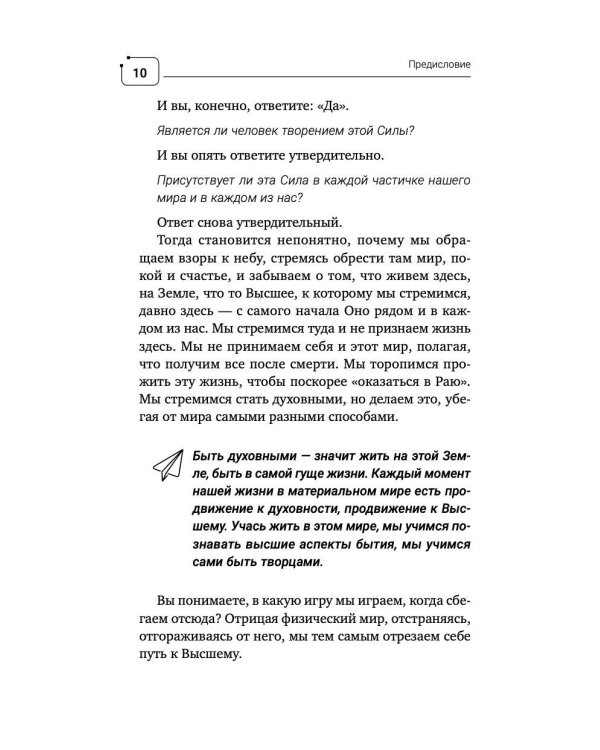 10

Предисловие

И вы, конечно, ответите: «Да».

Является ли человек творением этой Силы?

И вы опять ответите утвердительно.

Присутствует ли эта Сила в каждой частичке нашего мира и в каждом из нас?

Ответ снова утвердительный.

Тогда становится непонятно, почему мы обращаем взоры к небу, стремясь обрести там мир, покой и счастье, и забываем о том, что живем здесь, на Земле, что то Высшее, к которому мы стремимся, давно здесь — с самого начала Оно рядом и в каждом из нас. Мы стремимся туда и не признаем жизнь здесь. Мы не принимаем себя и этот мир, полагая, что получим все после смерти. Мы торопимся прожить эту жизнь, чтобы поскорее «оказаться в Раю». Мы стремимся стать духовными, но делаем это, убегая от мира самыми разными способами.

Быть духовными — значит жить на этой Земле, быть в самой гуще жизни. Каждый момент нашей жизни в материальном мире есть продвижение к духовности, продвижение к Высшему. Учась жить в этом мире, мы учимся познавать высшие аспекты бытия, мы учимся сами быть творцами.

Вы понимаете, в какую игру мы играем, когда сбегаем отсюда? Отрицая физический мир, отстраняясь, отгораживаясь от него, мы тем самым отрезаем себе путь к Высшему.